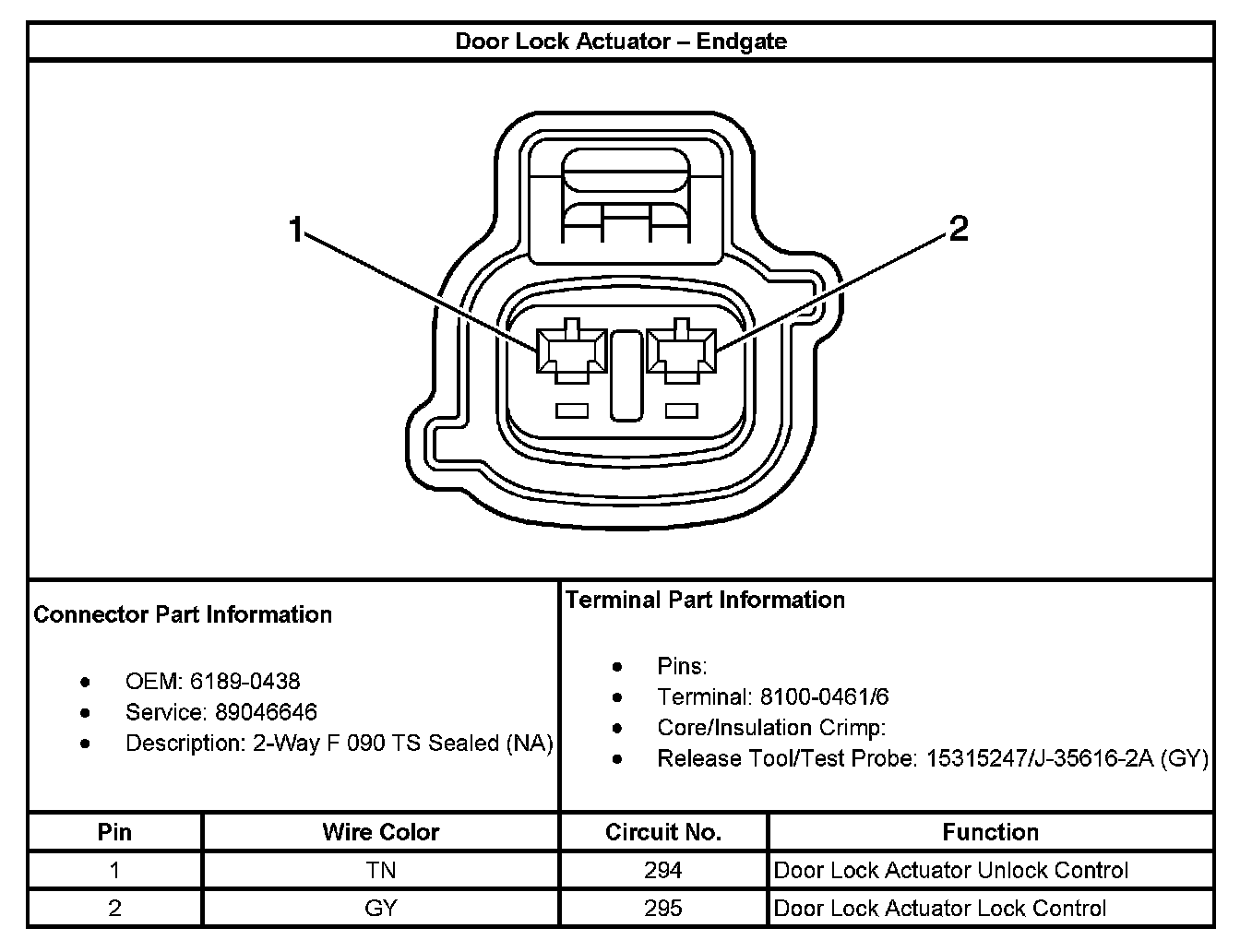 Door Lock Actuator – Endgate

1

2

Connector Part Information

- OEM: 6189-0438
- Service: 89046646
- Description: 2-Way F 090 TS Sealed (NA)

Terminal Part Information

- Pins:
- Terminal: 8100-0461/6
- Core/Insulation Crimp:
- Release Tool/Test Probe: 15315247/J-35616-2A (GY)

| Pin | Wire Color | Circuit No. | Function |
|---|---|---|---|
| 1 | TN | 294 | Door Lock Actuator Unlock Control |
| 2 | GY | 295 | Door Lock Actuator Lock Control |